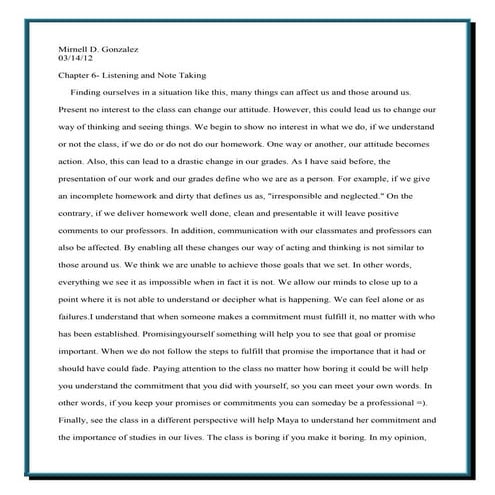 Mirnell D. Gonzalez
03/14/12

Chapter 6- Listening and Note Taking

Finding ourselves in a situation like this, many things can affect us and those around us. Present no interest to the class can change our attitude. However, this could lead us to change our way of thinking and seeing things. We begin to show no interest in what we do, if we understand or not the class, if we do or do not do our homework. One way or another, our attitude becomes action. Also, this can lead to a drastic change in our grades. As I have said before, the presentation of our work and our grades define who we are as a person. For example, if we give an incomplete homework and dirty that defines us as, "irresponsible and neglected." On the contrary, if we deliver homework well done, clean and presentable it will leave positive comments to our professors. In addition, communication with our classmates and professors can also be affected. By enabling all these changes our way of acting and thinking is not similar to those around us. We think we are unable to achieve those goals that we set. In other words, everything we see it as impossible when in fact it is not. We allow our minds to close up to a point where it is not able to understand or decipher what is happening. We can feel alone or as failures.I understand that when someone makes a commitment must fulfill it, no matter with who has been established. Promisingyourself something will help you to see that goal or promise important. When we do not follow the steps to fulfill that promise the importance that it had or should have could fade. Paying attention to the class no matter how boring it could be will help you understand the commitment that you did with yourself, so you can meet your own words. In other words, if you keep your promises or commitments you can someday be a professional =). Finally, see the class in a different perspective will help Maya to understand her commitment and the importance of studies in our lives. The class is boring if you make it boring. In my opinion,